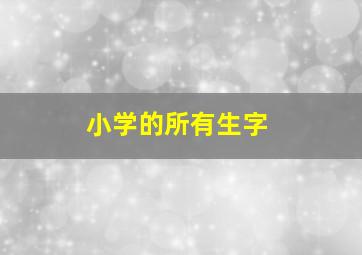 小学的所有生字